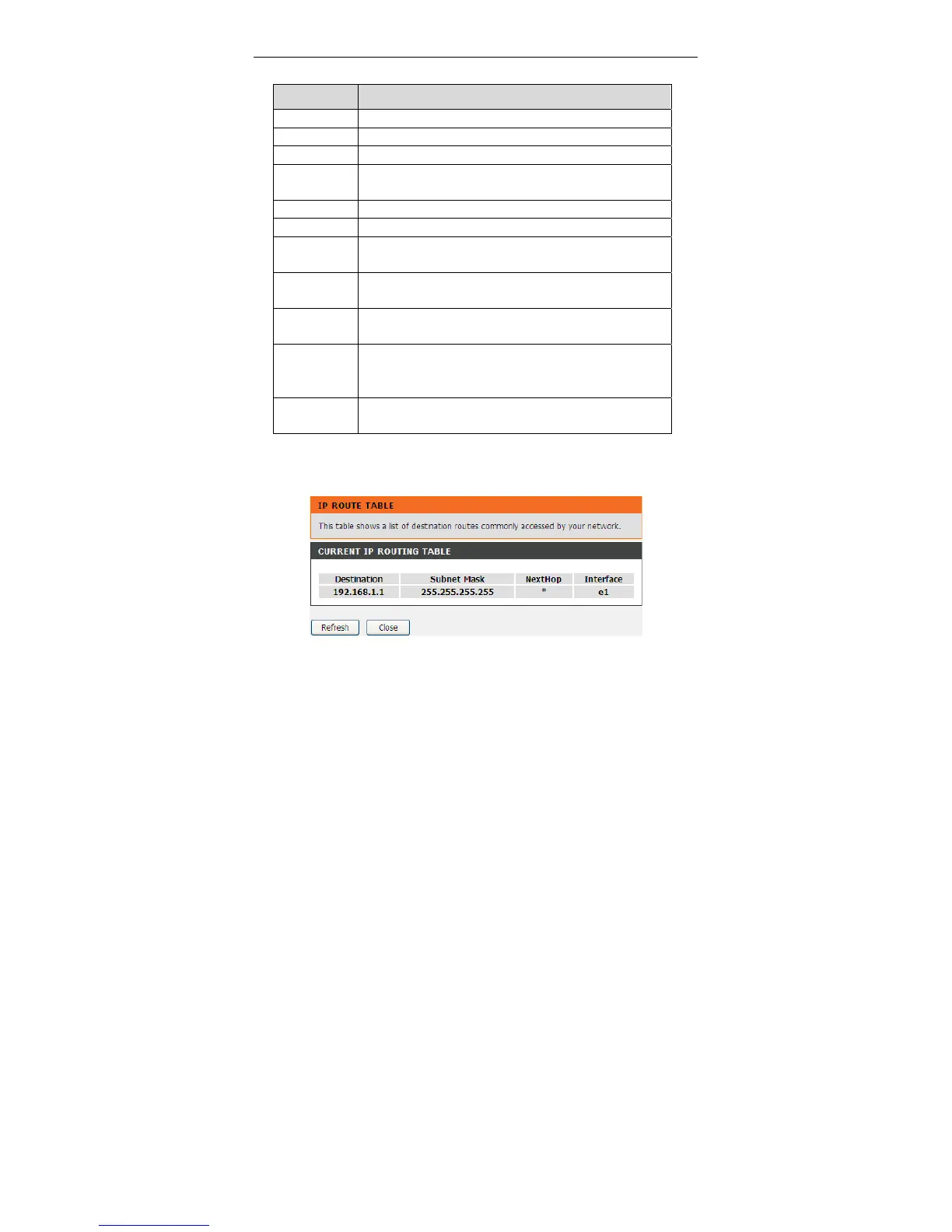 IP ROUTE TABLE

This table shows a list of destination routes commonly accessed by your network.

CURRENT IP ROUTING TABLE

| Destination | Subnet Mask | NextHop | Interface |
|---|---|---|---|
| 192.168.1.1 | 255.255.255.255 | * | e1 |

Refresh Close